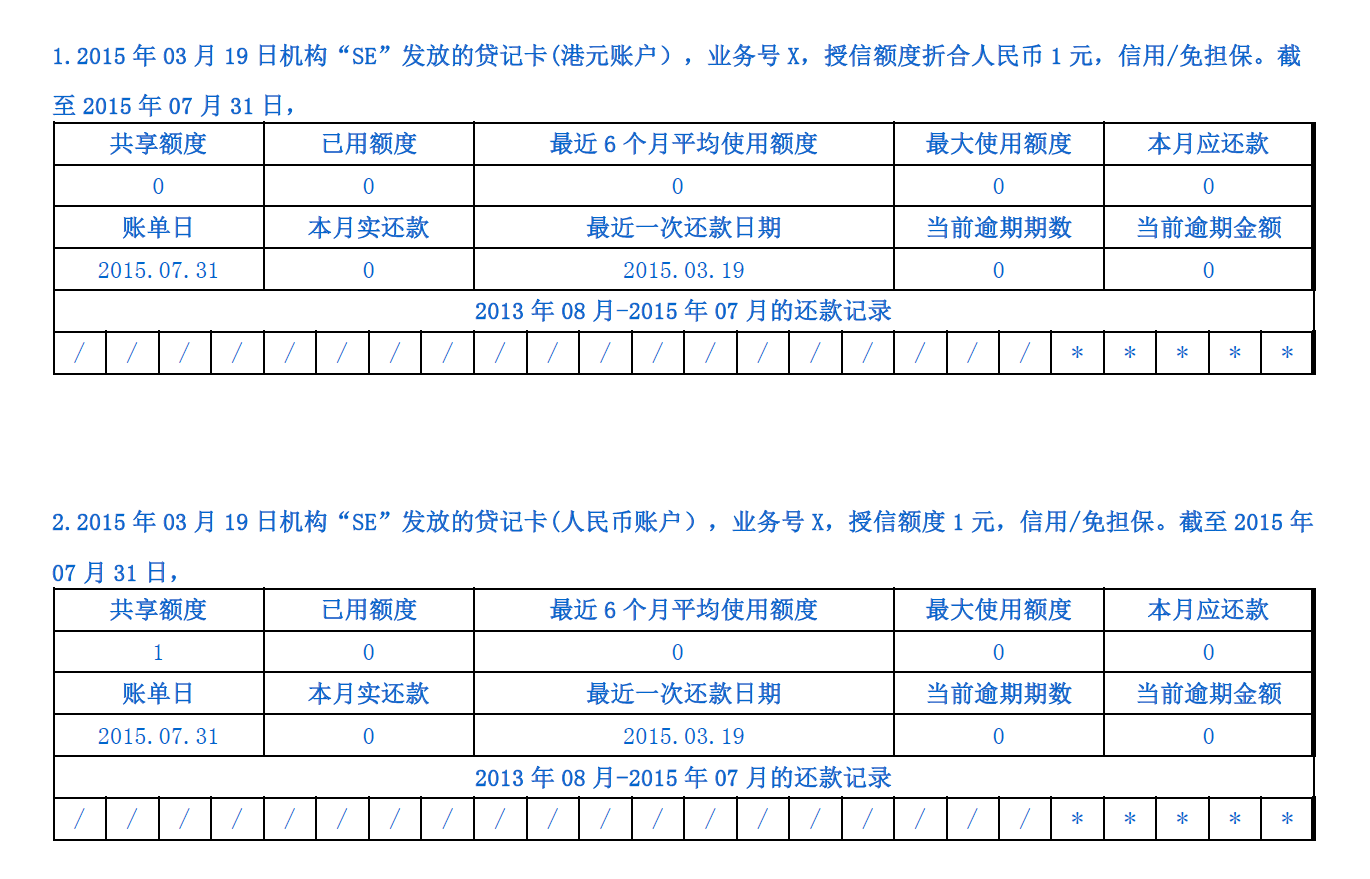 1.2015 年 03 月 19 日机构“SE”发放的贷记卡(港元账户），业务号 X，授信额度折合人民币 1 元，信用/免担保。截至 2015 年 07 月 31 日，

| 共享额度 | 已用额度 | 最近 6 个月平均使用额度 | 最大使用额度 | 本月应还款 |
|---|---|---|---|---|
| 0 | 0 | 0 | 0 | 0 |
| 账单日 | 本月实还款 | 最近一次还款日期 | 当前逾期期数 | 当前逾期金额 |
| 2015.07.31 | 0 | 2015.03.19 | 0 | 0 |

2013 年 08 月-2015 年 07 月的还款记录

| / | / | / | / | / | / | / | / | / | / | / | / | / | / | / | / | / | / | / | * | * | * | * | * |
|---|---|---|---|---|---|---|---|---|---|---|---|---|---|---|---|---|---|---|---|---|---|---|---|

2.2015 年 03 月 19 日机构“SE”发放的贷记卡(人民币账户），业务号 X，授信额度 1 元，信用/免担保。截至 2015 年 07 月 31 日，

| 共享额度 | 已用额度 | 最近 6 个月平均使用额度 | 最大使用额度 | 本月应还款 |
|---|---|---|---|---|
| 1 | 0 | 0 | 0 | 0 |
| 账单日 | 本月实还款 | 最近一次还款日期 | 当前逾期期数 | 当前逾期金额 |
| 2015.07.31 | 0 | 2015.03.19 | 0 | 0 |

2013 年 08 月-2015 年 07 月的还款记录

| / | / | / | / | / | / | / | / | / | / | / | / | / | / | / | / | / | / | / | * | * | * | * | * |
|---|---|---|---|---|---|---|---|---|---|---|---|---|---|---|---|---|---|---|---|---|---|---|---|